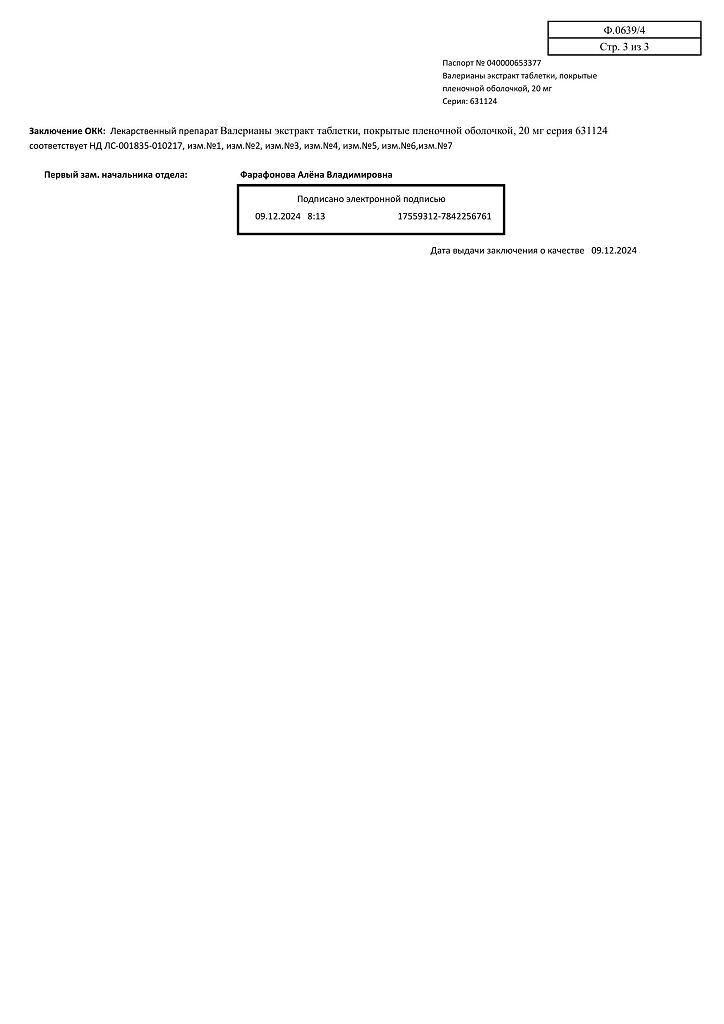 Ф.0639/4
Стр. 3 из 3

Паспорт № 040000653377
Валерианы экстракт таблетки, покрытые пленочной оболочкой, 20 мг
Серия: 631124

Заключение ОКК: Лекарственный препарат Валерианы экстракт таблетки, покрытые пленочной оболочкой, 20 мг серия 631124 соответствует НД ЛС-001835-010217, изм.№1, изм.№2, изм.№3, изм.№4, изм.№5, изм.№6,изм.№7

Первый зам. начальника отдела:
Фарафонова Алёна Владимировна

Подписано электронной подписью
09.12.2024 8:13 17559312-7842256761

Дата выдачи заключения о качестве 09.12.2024